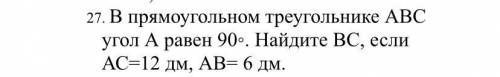 27. В прямоугольном треугольнике ABC угол A равен $90^\circ$. Найдите BC, если AC=12 дм, AB= 6 дм.